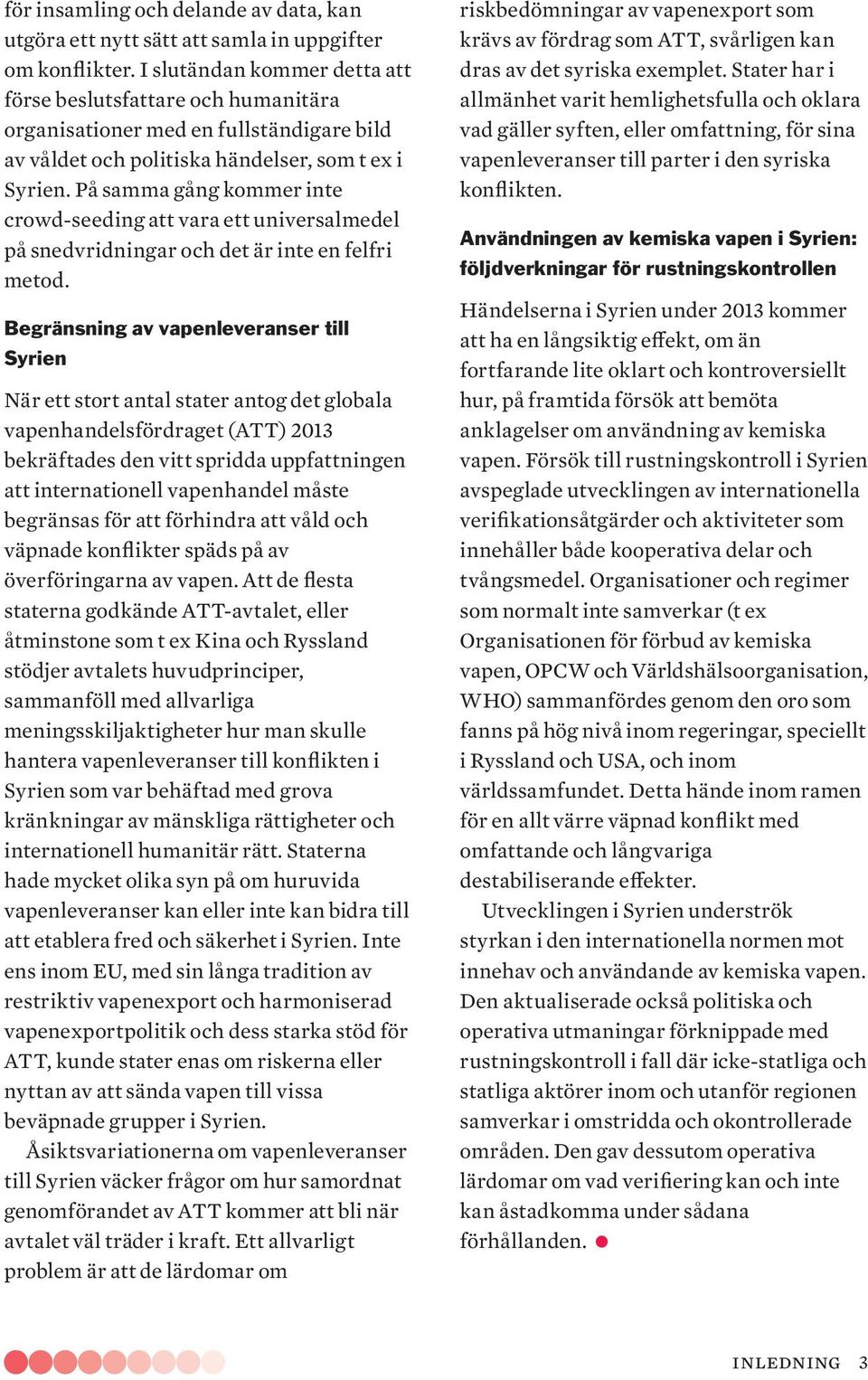 för insamling och delande av data, kan utgöra ett nytt sätt att samla in uppgifter om konflikter. I slutändan kommer detta att förse beslutsfattare och humanitära organisationer med en fullständigare bild av våldet och politiska händelser, som t ex i Syrien. På samma gång kommer inte crowd-seeding att vara ett universalmedel på snedvridningar och det är inte en felfri metod.

Begränsning av vapenleveranser till Syrien

När ett stort antal stater antog det globala vapenhandelsfördraget (ATT) 2013 bekräftades den vitt spridda uppfattningen att internationell vapenhandel måste begränsas för att förhindra att våld och väpnade konflikter späds på av överföringarna av vapen. Att de flesta staterna godkände ATT-avtalet, eller åtminstone som t ex Kina och Ryssland stödjer avtalets huvudprinciper, sammanföll med allvarliga meningsskiljaktigheter hur man skulle hantera vapenleveranser till konflikten i Syrien som var behäftad med grova kränkningar av mänskliga rättigheter och internationell humanitär rätt. Staterna hade mycket olika syn på om huruvida vapenleveranser kan eller inte kan bidra till att etablera fred och säkerhet i Syrien. Inte ens inom EU, med sin långa tradition av restriktiv vapenexport och harmoniserad vapenexportpolitik och dess starka stöd för ATT, kunde stater enas om riskerna eller nyttan av att sända vapen till vissa beväpnade grupper i Syrien.

Åsiktsvariationerna om vapenleveranser till Syrien väcker frågor om hur samordnat genomförandet av ATT kommer att bli när avtalet väl träder i kraft. Ett allvarligt problem är att de lärdomar om riskbedömningar av vapenexport som krävs av fördrag som ATT, svårligen kan dras av det syriska exemplet. Stater har i allmänhet varit hemlighetsfulla och oklara vad gäller syften, eller omfattning, för sina vapenleveranser till parter i den syriska konflikten.

Användningen av kemiska vapen i Syrien: följdverkningar för rustningskontrollen

Händelserna i Syrien under 2013 kommer att ha en långsiktig effekt, om än fortfarande lite oklart och kontroversiellt hur, på framtida försök att bemöta anklagelser om användning av kemiska vapen. Försök till rustningskontroll i Syrien avspeglade utvecklingen av internationella verifikationsåtgärder och aktiviteter som innehåller både kooperativa delar och tvångsmedel. Organisationer och regimer som normalt inte samverkar (t ex Organisationen för förbud av kemiska vapen, OPCW och Världshälsoorganisation, WHO) sammanfördes genom den oro som fanns på hög nivå inom regeringar, speciellt i Ryssland och USA, och inom världssamfundet. Detta hände inom ramen för en allt värre väpnad konflikt med omfattande och långvariga destabiliserande effekter.

Utvecklingen i Syrien underströk styrkan i den internationella normen mot innehav och användande av kemiska vapen. Den aktualiserade också politiska och operativa utmaningar förknippade med rustningskontroll i fall där icke-statliga och statliga aktörer inom och utanför regionen samverkar i omstridda och okontrollerade områden. Den gav dessutom operativa lärdomar om vad verifiering kan och inte kan åstadkomma under sådana förhållanden.

INLEDNING 3